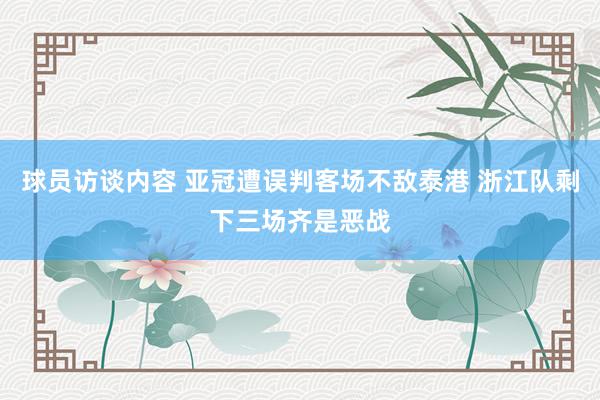 球员访谈内容 亚冠遭误判客场不敌泰港 浙江队剩下三场齐是恶战